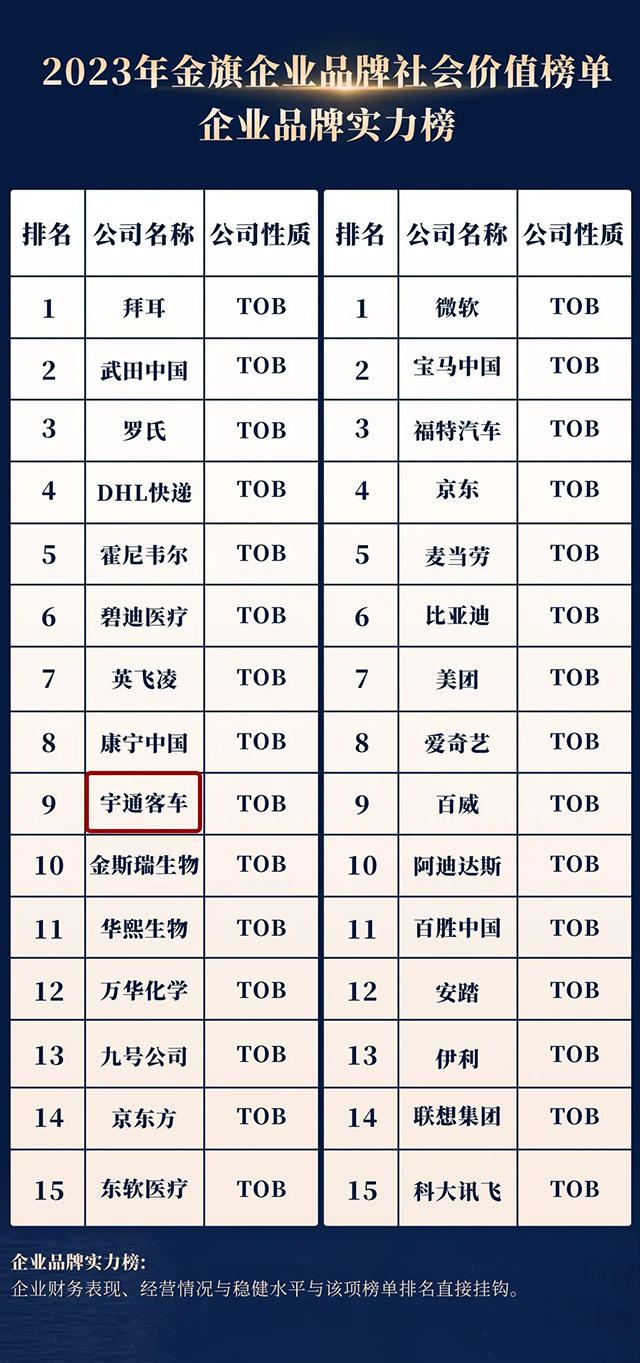 2023年金旗企业品牌社会价值榜单
企业品牌实力榜

| 排名 | 公司名称 | 公司性质 |
|---|---|---|
| 1 | 拜耳 | TOB |
| 2 | 武田中国 | TOB |
| 3 | 罗氏 | TOB |
| 4 | DHL快递 | TOB |
| 5 | 霍尼韦尔 | TOB |
| 6 | 碧迪医疗 | TOB |
| 7 | 英飞凌 | TOB |
| 8 | 康宁中国 | TOB |
| 9 | 宇通客车 | TOB |
| 10 | 金斯瑞生物 | TOB |
| 11 | 华熙生物 | TOB |
| 12 | 万华化学 | TOB |
| 13 | 九号公司 | TOB |
| 14 | 京东方 | TOB |
| 15 | 东软医疗 | TOB |

| 排名 | 公司名称 | 公司性质 |
|---|---|---|
| 1 | 微软 | TOB |
| 2 | 宝马中国 | TOB |
| 3 | 福特汽车 | TOB |
| 4 | 京东 | TOB |
| 5 | 麦当劳 | TOB |
| 6 | 比亚迪 | TOB |
| 7 | 美团 | TOB |
| 8 | 爱奇艺 | TOB |
| 9 | 百威 | TOB |
| 10 | 阿迪达斯 | TOB |
| 11 | 百胜中国 | TOB |
| 12 | 安踏 | TOB |
| 13 | 伊利 | TOB |
| 14 | 联想集团 | TOB |
| 15 | 科大讯飞 | TOB |

企业品牌实力榜:
企业财务表现、经营情况与稳健水平与该项榜单排名直接挂钩。